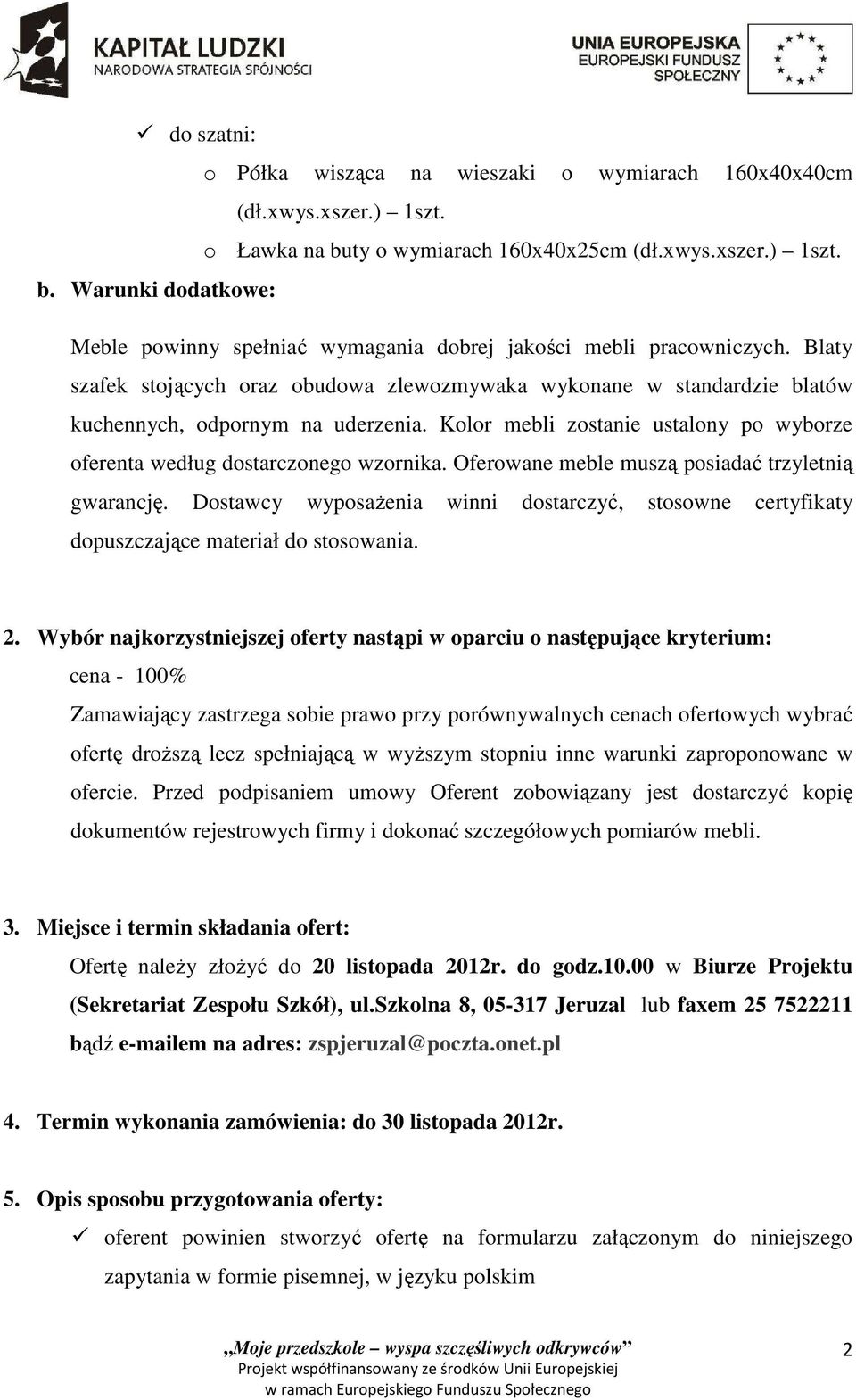 KAPITAŁ LUDZKI
NARODOWA STRATEGIA SPÓJNOŚCI

UNIA EUROPEJSKA
EUROPEJSKI FUNDUSZ
SPOŁECZNY

✓ do szatni:

o Półka wisząca na wieszaki o wymiarach 160x40x40cm (dł.xwys.xszer.) – 1szt.

o Ławka na buty o wymiarach 160x40x25cm (dł.xwys.xszer.) – 1szt.

b. Warunki dodatkowe:

Meble powinny spełniać wymagania dobrej jakości mebli pracowniczych. Blaty szafek stojących oraz obudowa zlewozmywaka wykonane w standardzie blatów kuchennych, odpornym na uderzenia. Kolor mebli zostanie ustalony po wyborze oferenta według dostarczonego wzornika. Oferowane meble muszą posiadać trzyletnią gwarancję. Dostawcy wyposażenia winni dostarczyć, stosowne certyfikaty dopuszczające materiał do stosowania.

2. Wybór najkorzystniejszej oferty nastąpi w oparciu o następujące kryterium:

cena - 100%

Zamawiający zastrzega sobie prawo przy porównywalnych cenach ofertowych wybrać ofertę droższą lecz spełniającą w wyższym stopniu inne warunki zaproponowane w ofercie. Przed podpisaniem umowy Oferent zobowiązany jest dostarczyć kopię dokumentów rejestrowych firmy i dokonać szczegółowych pomiarów mebli.

3. Miejsce i termin składania ofert:

Ofertę należy złożyć do 20 listopada 2012r. do godz.10.00 w Biurze Projektu (Sekretariat Zespołu Szkół), ul.Szkolna 8, 05-317 Jeruzal lub faxem 25 7522211 bądź e-mailem na adres: zspjeruzal@poczta.onet.pl

4. Termin wykonania zamówienia: do 30 listopada 2012r.

5. Opis sposobu przygotowania oferty:

✓ oferent powinien stworzyć ofertę na formularzu załączonym do niniejszego zapytania w formie pisemnej, w języku polskim

„Moje przedszkole – wyspa szczęśliwych odkrywców”
Projekt współfinansowany ze środków Unii Europejskiej
w ramach Europejskiego Funduszu Społecznego

2